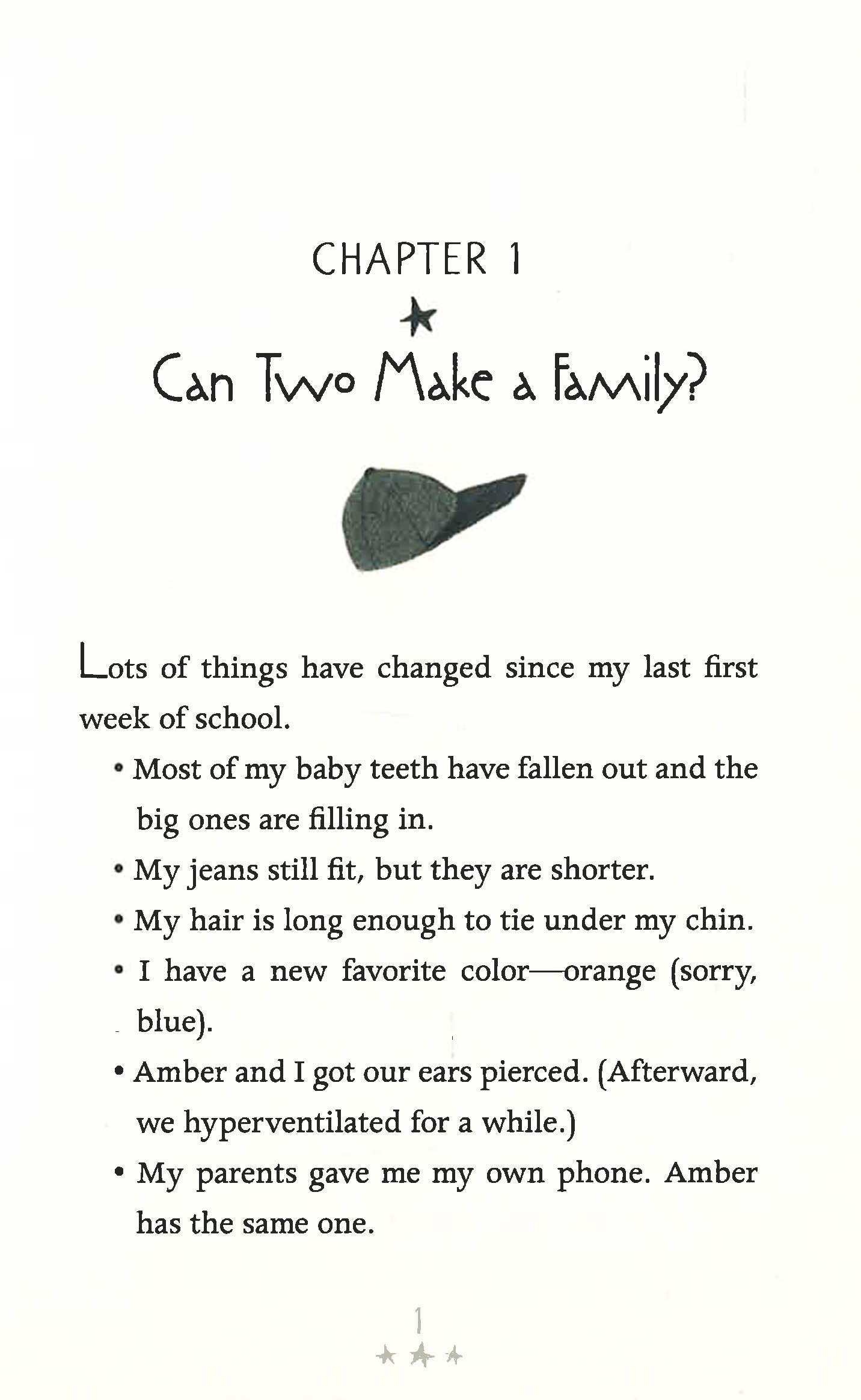 CHAPTER 1

Can Two Make a Family?

Lots of things have changed since my last first week of school.

• Most of my baby teeth have fallen out and the big ones are filling in.
• My jeans still fit, but they are shorter.
• My hair is long enough to tie under my chin.
• I have a new favorite color—orange (sorry, blue).
• Amber and I got our ears pierced. (Afterward, we hyperventilated for a while.)
• My parents gave me my own phone. Amber has the same one.

1